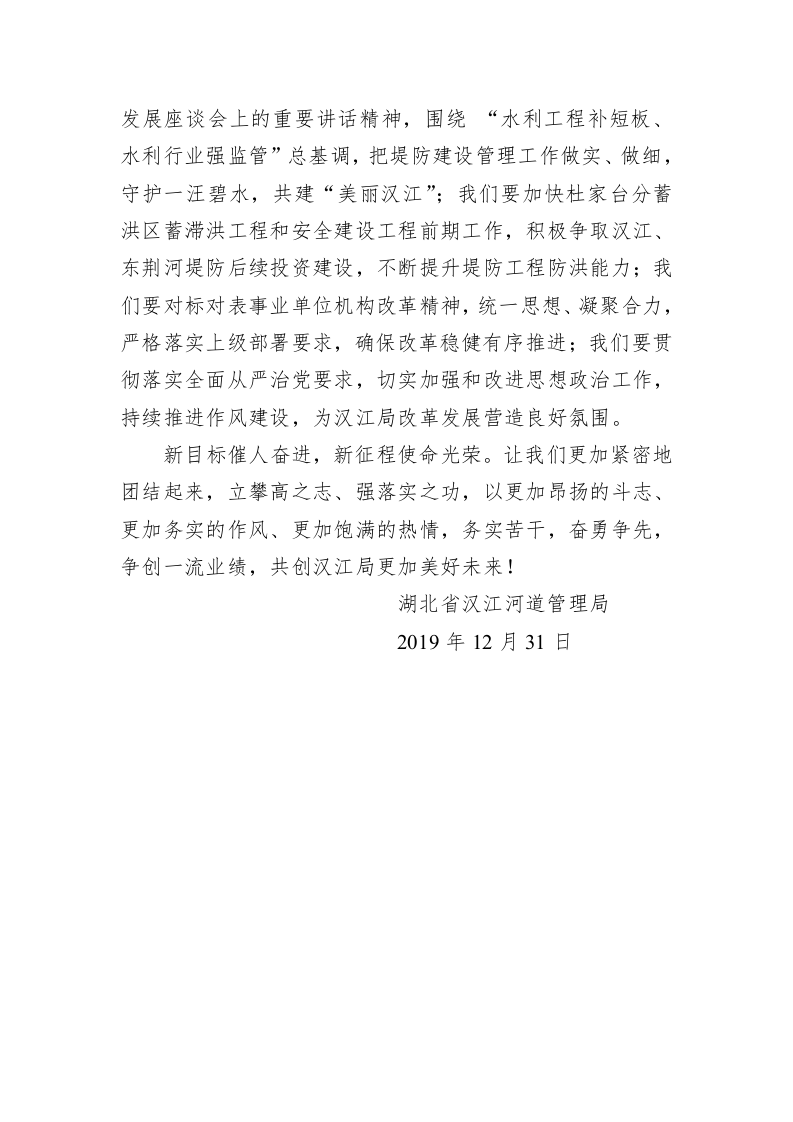 发展座谈会上的重要讲话精神，围绕 “水利工程补短板、水利行业强监管”总基调，把堤防建设管理工作做实、做细，守护一汪碧水，共建“美丽汉江”；我们要加快杜家台分蓄洪区蓄滞洪工程和安全建设工程前期工作，积极争取汉江、东荆河堤防后续投资建设，不断提升堤防工程防洪能力；我们要对标对表事业单位机构改革精神，统一思想、凝聚合力，严格落实上级部署要求，确保改革稳健有序推进；我们要贯彻落实全面从严治党要求，切实加强和改进思想政治工作，持续推进作风建设，为汉江局改革发展营造良好氛围。

新目标催人奋进，新征程使命光荣。让我们更加紧密地团结起来，立攀高之志、强落实之功，以更加昂扬的斗志、更加务实的作风、更加饱满的热情，务实苦干，奋勇争先，争创一流业绩，共创汉江局更加美好未来！

湖北省汉江河道管理局

2019 年 12 月 31 日